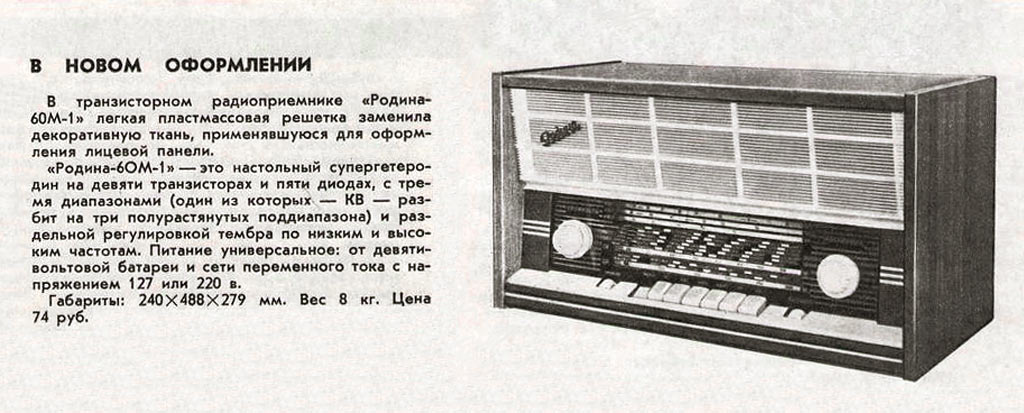 В НОВОМ ОФОРМЛЕНИИ

В транзисторном радиоприемнике «Родина-60М-1» легкая пластмассовая решетка заменила декоративную ткань, применявшуюся для оформления лицевой панели.

«Родина-60М-1» — это настольный супергетеродин на девяти транзисторах и пяти диодах, с тремя диапазонами (один из которых — КВ — разбит на три полурастянутых поддиапазона) и раздельной регулировкой тембра по низким и высоким частотам. Питание универсальное: от девятивольтовой батареи и сети переменного тока с напряжением 127 или 220 в.

Габариты: 240×488×279 мм. Вес 8 кг. Цена 74 руб.